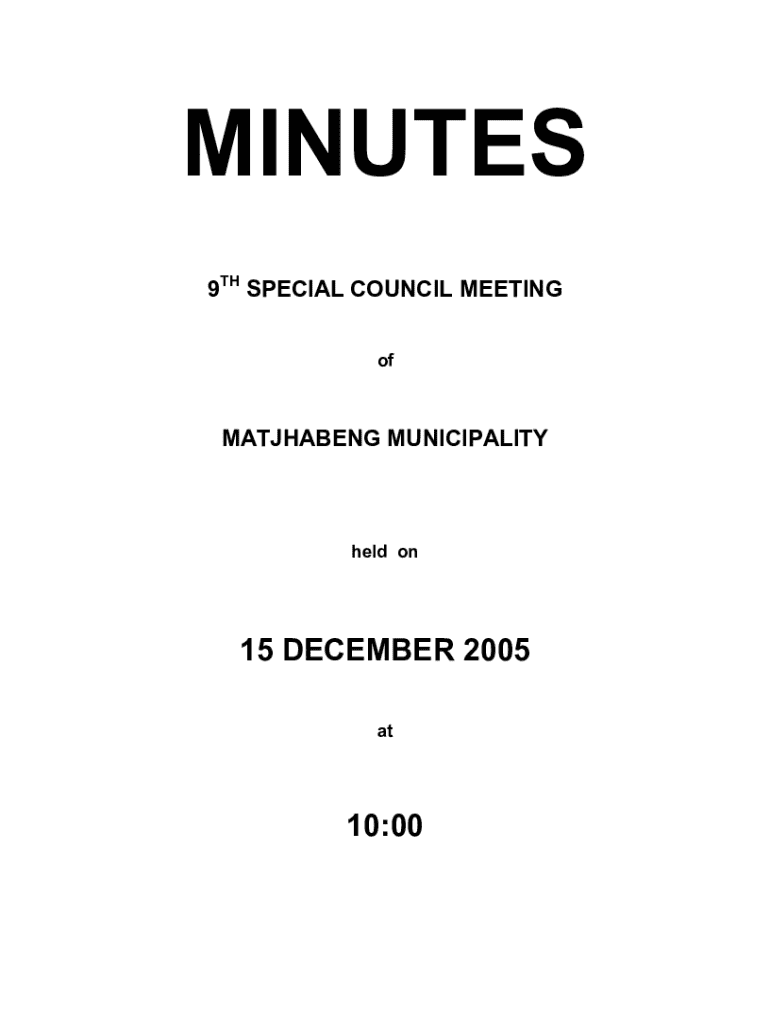 MINUTES

9TH SPECIAL COUNCIL MEETING

of

MATJHABENG MUNICIPALITY

held on

15 DECEMBER 2005

at

10:00